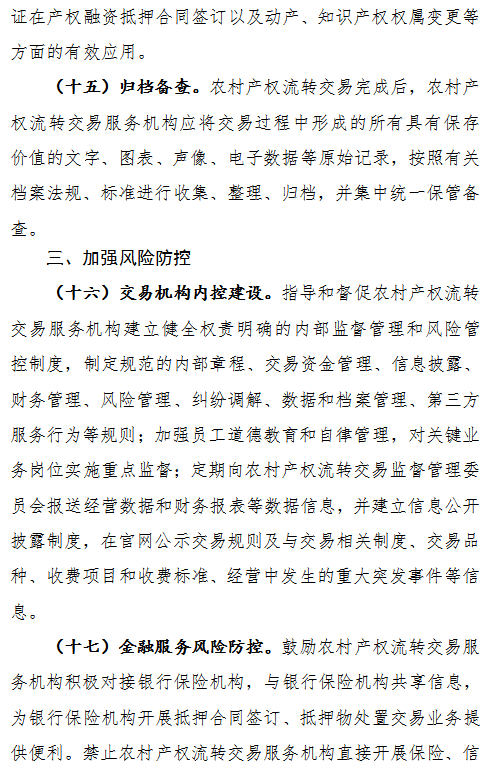 证在产权融资抵押合同签订以及动产、知识产权权属变更等方面的有效应用。

（十五）归档备查。农村产权流转交易完成后，农村产权流转交易服务机构应将交易过程中形成的所有具有保存价值的文字、图表、声像、电子数据等原始记录，按照有关档案法规、标准进行收集、整理、归档，并集中统一保管备查。

三、加强风险防控

（十六）交易机构内控建设。指导和督促农村产权流转交易服务机构建立健全权责明确的内部监督管理和风险管控制度，制定规范的内部章程、交易资金管理、信息披露、财务管理、风险管理、纠纷调解、数据和档案管理、第三方服务行为等规则；加强员工道德教育和自律管理，对关键业务岗位实施重点监督；定期向农村产权流转交易监督管理委员会报送经营数据和财务报表等数据信息，并建立信息公开披露制度，在官网公示交易规则及与交易相关制度、交易品种、收费项目和收费标准、经营中发生的重大突发事件等信息。

（十七）金融服务风险防控。鼓励农村产权流转交易服务机构积极对接银行保险机构，与银行保险机构共享信息，为银行保险机构开展抵押合同签订、抵押物处置交易业务提供便利。禁止农村产权流转交易服务机构直接开展保险、信